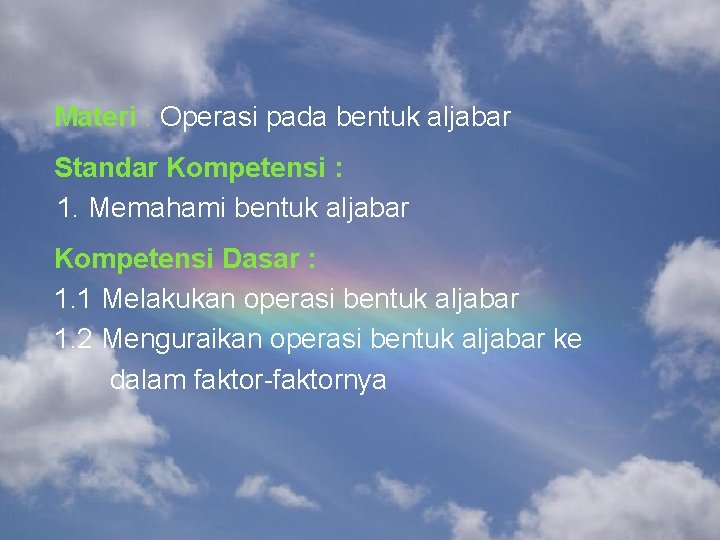 Materi : Operasi pada bentuk aljabar

Standar Kompetensi :

1. Memahami bentuk aljabar

Kompetensi Dasar :

1.1 Melakukan operasi bentuk aljabar

1.2 Menguraikan operasi bentuk aljabar ke dalam faktor-faktornya